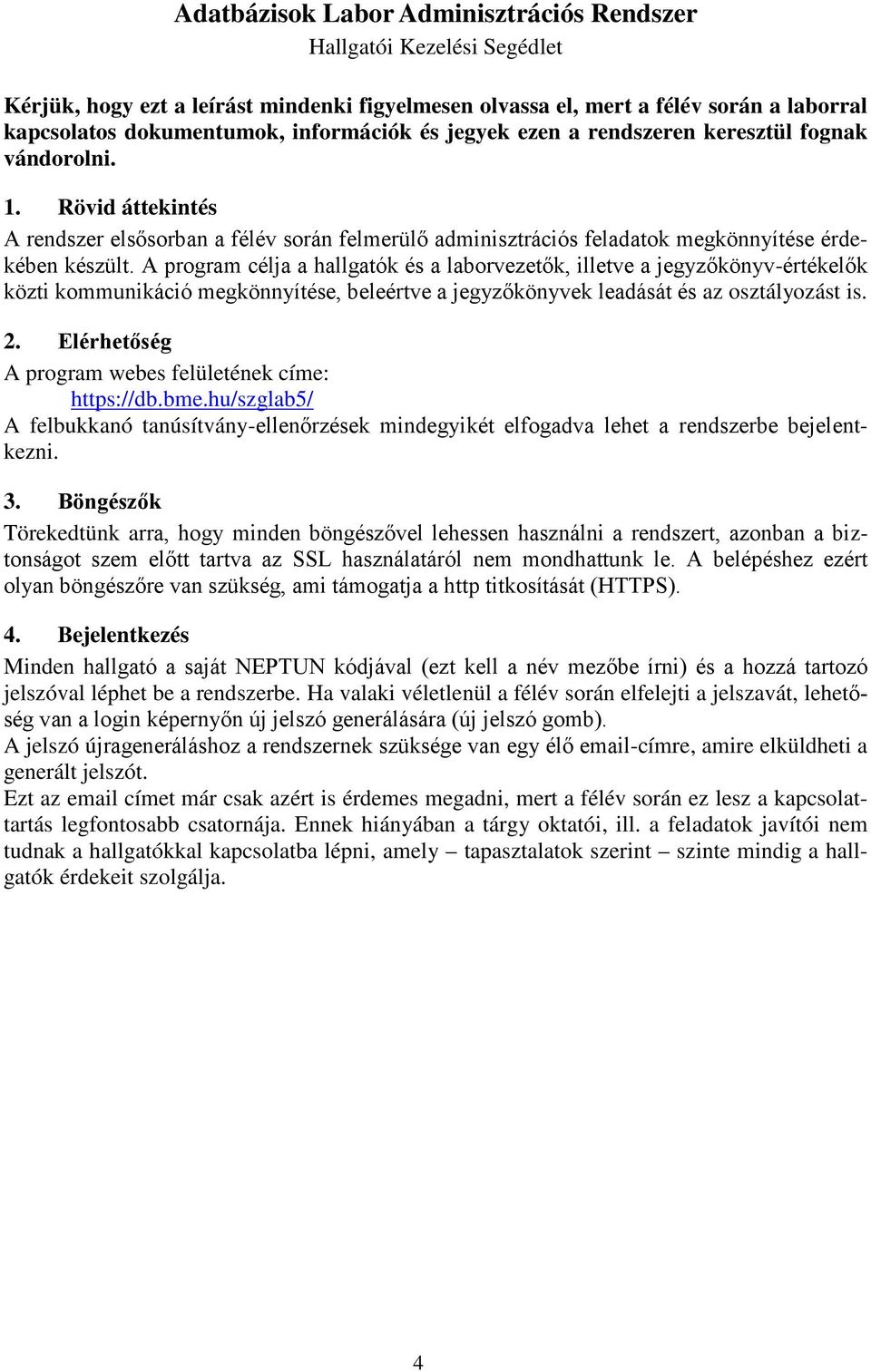 Adatbázisok Labor Adminisztrációs Rendszer
Hallgatói Kezelési Segédlet

Kérjük, hogy ezt a leírást mindenki figyelmesen olvassa el, mert a félév során a laborral kapcsolatos dokumentumok, információk és jegyek ezen a rendszeren keresztül fognak vándorolni.

1. Rövid áttekintés
A rendszer elsősorban a félév során felmerülő adminisztrációs feladatok megkönnyítése érdekében készült. A program célja a hallgatók és a laborvezetők, illetve a jegyzőkönyv-értékelők közti kommunikáció megkönnyítése, beleértve a jegyzőkönyvek leadását és az osztályozást is.

2. Elérhetőség
A program webes felületének címe:
https://db.bme.hu/szglab5/
A felbukkanó tanúsítvány-ellenőrzések mindegyikét elfogadva lehet a rendszerbe bejelentkezni.

3. Böngészők
Törekedtünk arra, hogy minden böngészővel lehessen használni a rendszert, azonban a biztonságot szem előtt tartva az SSL használatáról nem mondhattunk le. A belépéshez ezért olyan böngészőre van szükség, ami támogatja a http titkosítását (HTTPS).

4. Bejelentkezés
Minden hallgató a saját NEPTUN kódjával (ezt kell a név mezőbe írni) és a hozzá tartozó jelszóval léphet be a rendszerbe. Ha valaki véletlenül a félév során elfelejti a jelszavát, lehetőség van a login képernyőn új jelszó generálására (új jelszó gomb).
A jelszó újrageneráláshoz a rendszernek szüksége van egy élő email-címre, amire elküldheti a generált jelszót.
Ezt az email címet már csak azért is érdemes megadni, mert a félév során ez lesz a kapcsolattartás legfontosabb csatornája. Ennek hiányában a tárgy oktatói, ill. a feladatok javítói nem tudnak a hallgatókkal kapcsolatba lépni, amely – tapasztalatok szerint – szinte mindig a hallgatók érdekeit szolgálja.

4